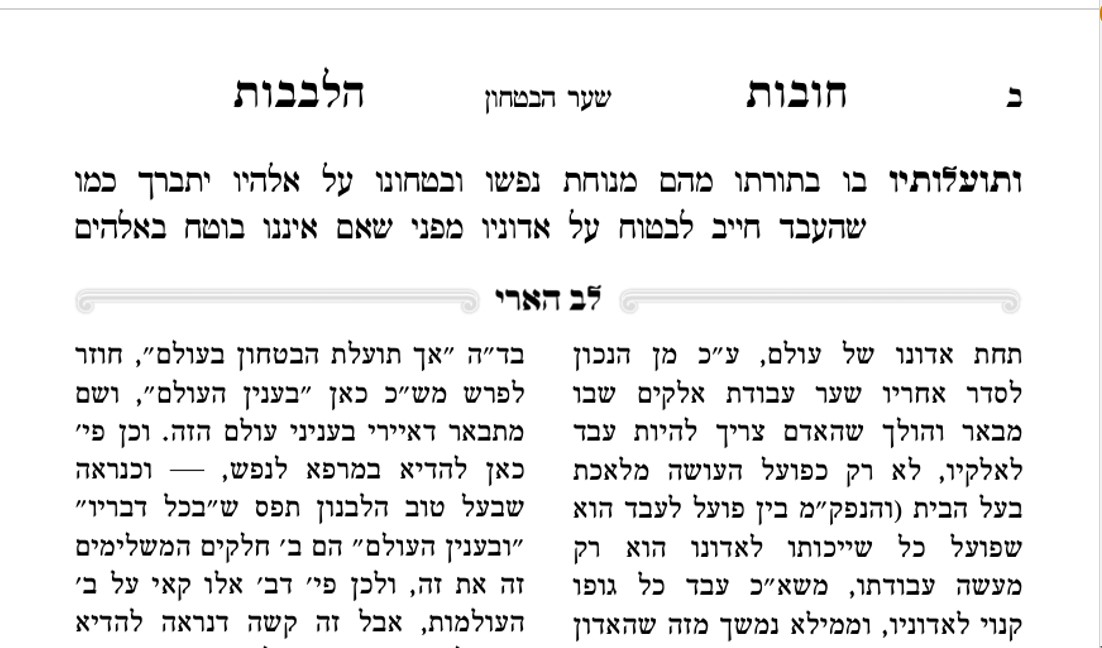 ב חובות שער הבטחון הלבבות

ותועלותיו בו בתורתו מהם מנוחת נפשו ובטחונו על אלהיו יתברך כמו שהעבד חייב לבטוח על אדוניו מפני שאם איננו בוטח באלהים

לב הארי

תחת אדונו של עולם, ע״כ מן הנכון לסדר אחריו שער עבודת אלקים שבו מבאר והולך שהאדם צריך להיות עבד לאלקיו, לא רק כפועל העושה מלאכת בעל הבית (והנפק״מ בין פועל לעבד הוא שפועל כל שייכותו לאדונו הוא רק מעשה עבודתו, משא״כ עבד כל גופו קנוי לאדוניו, וממילא נמשך מזה שהאדון

בד״ה ״אך תועלת הבטחון בעולם״, חוזר לפרש מש״כ כאן ״בענין העולם״, ושם מתבאר דאיירי בעניני עולם הזה. וכן פי׳ כאן להדיא במרפא לנפש, — וכנראה שבעל טוב הלבנון תפס ש״בכל דבריו״ ״ובענין העולם״ הם ב׳ חלקים המשלימים זה את זה, ולכן פי׳ דב׳ אלו קאי על ב׳ העולמות, אבל זה קשה דנראה להדיא